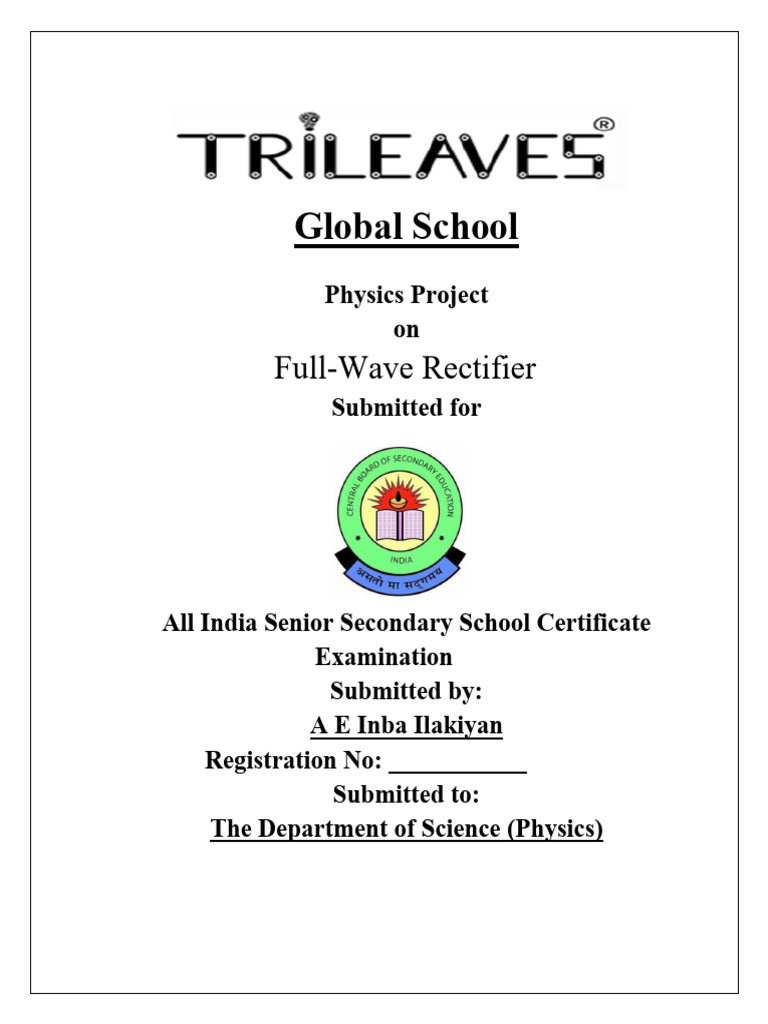 TRILEAVES®

Global School

Physics Project
on
Full-Wave Rectifier
Submitted for

CENTRAL BOARD OF SECONDARY EDUCATION
INDIA
असतो मा सद्गमय

All India Senior Secondary School Certificate Examination

Submitted by:
A E Inba Ilakiyan
Registration No: ___________
Submitted to:
The Department of Science (Physics)